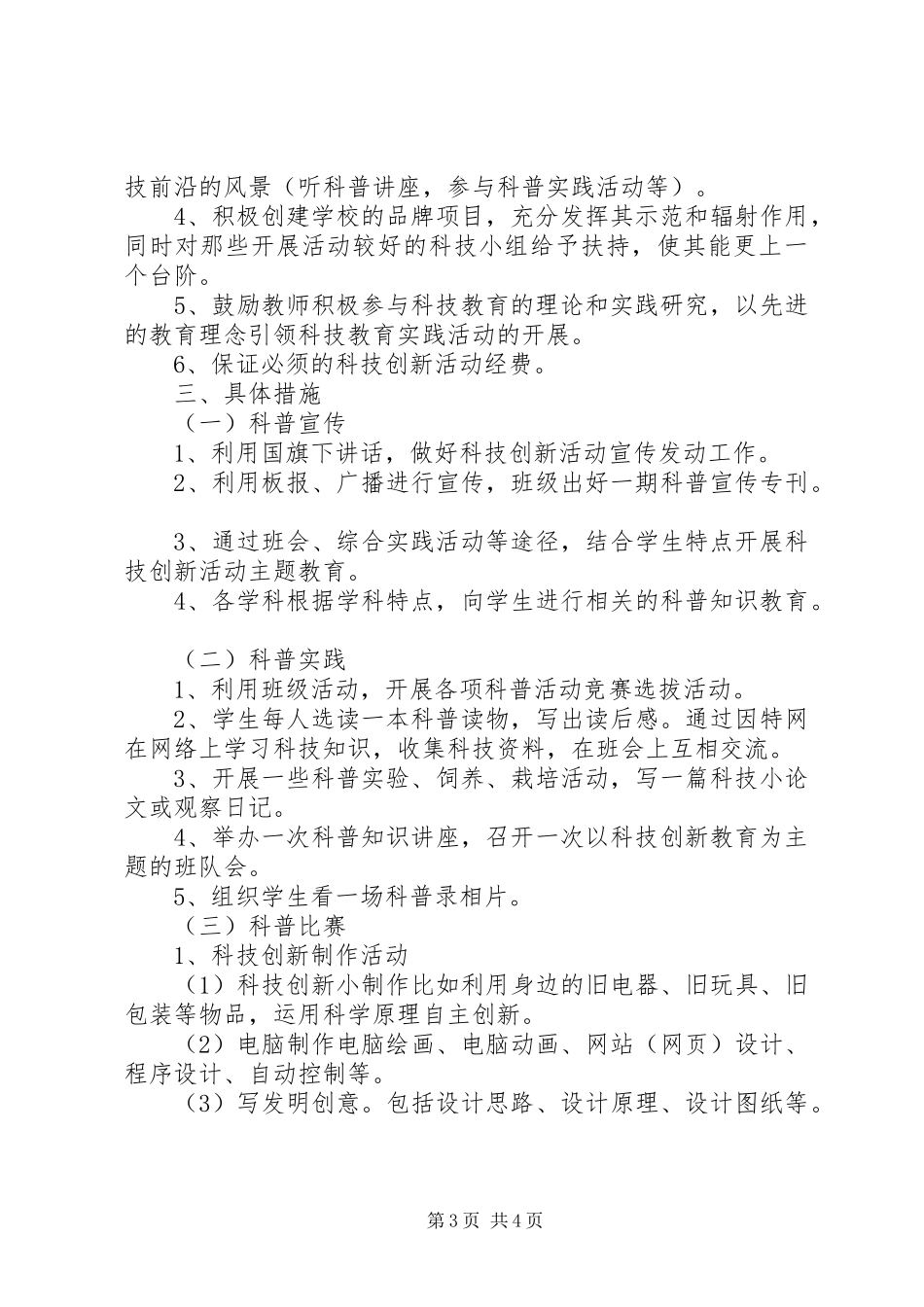 技前沿的风景（听科普讲座，参与科普实践活动等）。

4、积极创建学校的品牌项目，充分发挥其示范和辐射作用，同时对那些开展活动较好的科技小组给予扶持，使其能更上一个台阶。

5、鼓励教师积极参与科技教育的理论和实践研究，以先进的教育理念引领科技教育实践活动的开展。

6、保证必须的科技创新活动经费。

三、具体措施

（一）科普宣传

1、利用国旗下讲话，做好科技创新活动宣传发动工作。

2、利用板报、广播进行宣传，班级出好一期科普宣传专刊。

3、通过班会、综合实践活动等途径，结合学生特点开展科技创新活动主题教育。

4、各学科根据学科特点，向学生进行相关的科普知识教育。

（二）科普实践

1、利用班级活动，开展各项科普活动竞赛选拔活动。

2、学生每人选读一本科普读物，写出读后感。通过因特网在网络上学习科技知识，收集科技资料，在班会上互相交流。

3、开展一些科普实验、饲养、栽培活动，写一篇科技小论文或观察日记。

4、举办一次科普知识讲座，召开一次以科技创新教育为主题的班队会。

5、组织学生看一场科普录相片。

（三）科普比赛

1、科技创新制作活动

（1）科技创新小制作比如利用身边的旧电器、旧玩具、旧包装等物品，运用科学原理自主创新。

（2）电脑制作电脑绘画、电脑动画、网站（网页）设计、程序设计、自动控制等。

（3）写发明创意。包括设计思路、设计原理、设计图纸等。

第3页 共4页